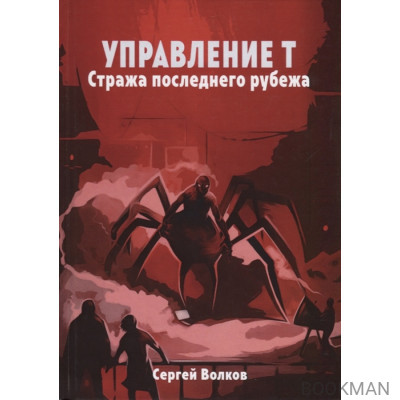 УПРАВЛЕНИЕ Т
Стража последнего рубежа

Сергей Волков

BOOKMAN